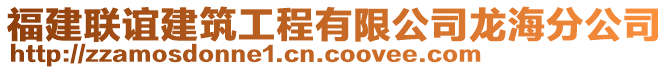 福建联谊建筑工程有限公司龙海分公司
http://zzamosdonne1.cn.coovee.com